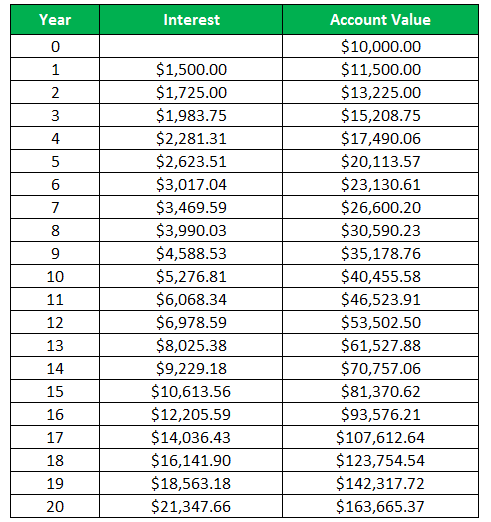 | Year | Interest | Account Value |
|---|---|---|
| 0 | | \$10,000.00 |
| 1 | \$1,500.00 | \$11,500.00 |
| 2 | \$1,725.00 | \$13,225.00 |
| 3 | \$1,983.75 | \$15,208.75 |
| 4 | \$2,281.31 | \$17,490.06 |
| 5 | \$2,623.51 | \$20,113.57 |
| 6 | \$3,017.04 | \$23,130.61 |
| 7 | \$3,469.59 | \$26,600.20 |
| 8 | \$3,990.03 | \$30,590.23 |
| 9 | \$4,588.53 | \$35,178.76 |
| 10 | \$5,276.81 | \$40,455.58 |
| 11 | \$6,068.34 | \$46,523.91 |
| 12 | \$6,978.59 | \$53,502.50 |
| 13 | \$8,025.38 | \$61,527.88 |
| 14 | \$9,229.18 | \$70,757.06 |
| 15 | \$10,613.56 | \$81,370.62 |
| 16 | \$12,205.59 | \$93,576.21 |
| 17 | \$14,036.43 | \$107,612.64 |
| 18 | \$16,141.90 | \$123,754.54 |
| 19 | \$18,563.18 | \$142,317.72 |
| 20 | \$21,347.66 | \$163,665.37 |